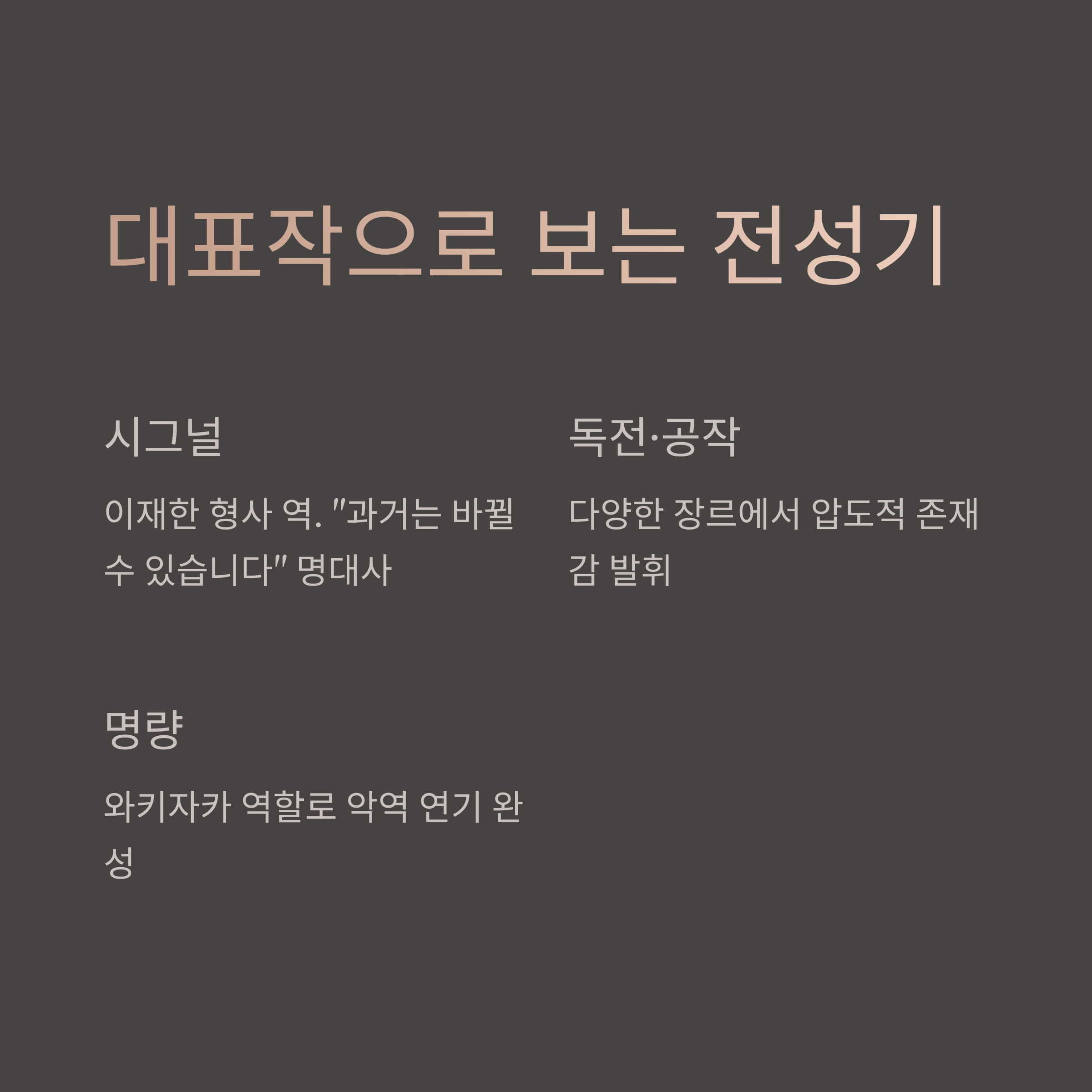 대표작으로 보는 전성기

시그널

이재한 형사 역. "과거는 바뀔 수 있습니다" 명대사

독전·공작

다양한 장르에서 압도적 존재감 발휘

명량

와키자카 역할로 악역 연기 완성